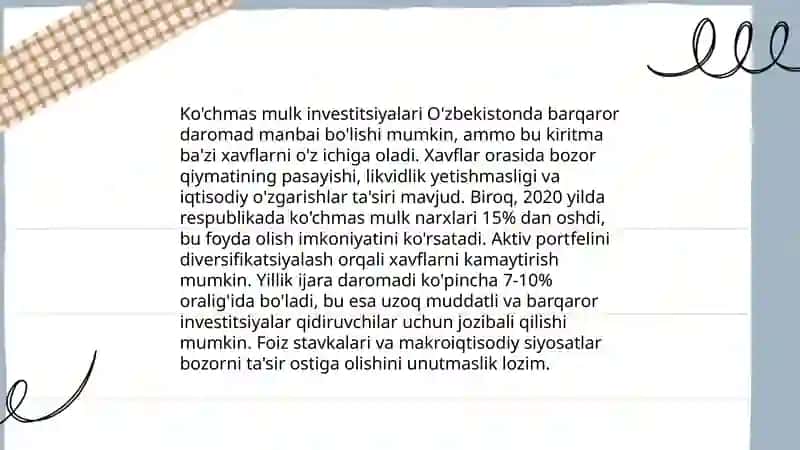 Ko'chmas mulk investitsiyalari O'zbekistonda barqaror daromad manbai bo'lishi mumkin, ammo bu kiritma ba'zi xavflarni o'z ichiga oladi. Xavflar orasida bozor qiymatining pasayishi, likvidlik yetishmasligi va iqtisodiy o'zgarishlar ta'siri mavjud. Biroq, 2020 yilda respublikada ko'chmas mulk narxlari 15% dan oshdi, bu foyda olish imkoniyatini ko'rsatadi. Aktiv portfelini diversifikatsiyalash orqali xavflarni kamaytirish mumkin. Yillik ijara daromadi ko'pincha 7-10% oralig'ida bo'ladi, bu esa uzoq muddatli va barqaror investitsiyalar qidiruvchilar uchun jozibali qilishi mumkin. Foiz stavkalari va makroiqtisodiy siyosatlar bozorni ta'sir ostiga olishini unutmaslik lozim.